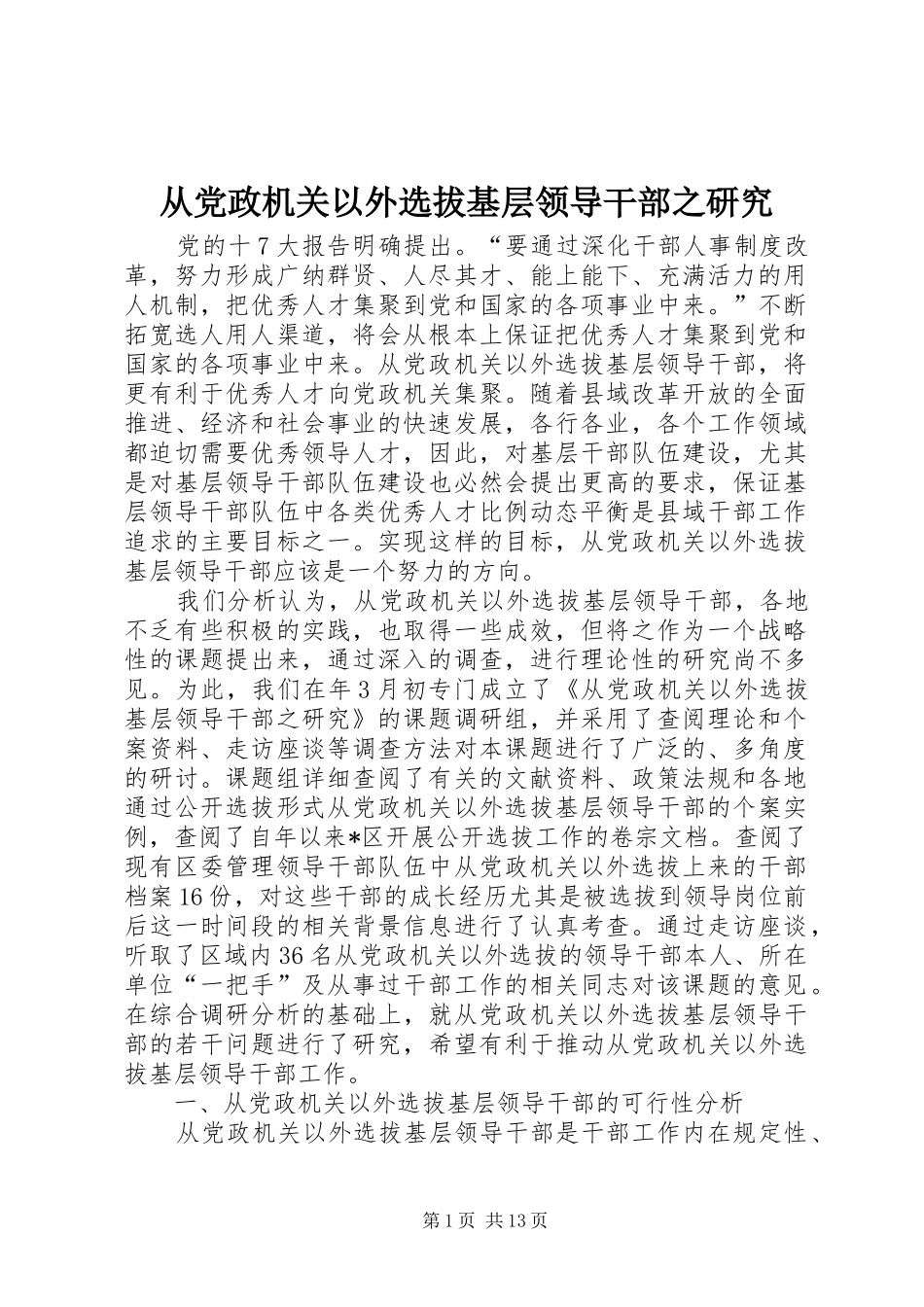 从党政机关以外选拔基层领导干部之研究

党的十7大报告明确提出。“要通过深化干部人事制度改革，努力形成广纳群贤、人尽其才、能上能下、充满活力的用人机制，把优秀人才集聚到党和国家的各项事业中来。”不断拓宽选人用人渠道，将会从根本上保证把优秀人才集聚到党和国家的各项事业中来。从党政机关以外选拔基层领导干部，将更有利于优秀人才向党政机关集聚。随着县域改革开放的全面推进、经济和社会事业的快速发展，各行各业，各个工作领域都迫切需要优秀领导人才，因此，对基层干部队伍建设，尤其是对基层领导干部队伍建设也必然会提出更高的要求，保证基层领导干部队伍中各类优秀人才比例动态平衡是县域干部工作追求的主要目标之一。实现这样的目标，从党政机关以外选拔基层领导干部应该是一个努力的方向。

我们分析认为，从党政机关以外选拔基层领导干部，各地不乏有些积极的实践，也取得一些成效，但将之作为一个战略性的课题提出来，通过深入的调查，进行理论性的研究尚不多见。为此，我们在年3月初专门成立了《从党政机关以外选拔基层领导干部之研究》的课题调研组，并采用了查阅理论和个案资料、走访座谈等调查方法对本课题进行了广泛的、多角度的研讨。课题组详细查阅了有关的文献资料、政策法规和各地通过公开选拔形式从党政机关以外选拔基层领导干部的个案实例，查阅了自年以来*区开展公开选拔工作的卷宗文档。查阅了现有区委管理领导干部队伍中从党政机关以外选拔上来的干部档案16份，对这些干部的成长经历尤其是被选拔到领导岗位前后这一时间段的相关背景信息进行了认真考查。通过走访座谈，听取了区域内36名从党政机关以外选拔的领导干部本人、所在单位“一把手”及从事过干部工作的相关同志对该课题的意见。在综合调研分析的基础上，就从党政机关以外选拔基层领导干部的若干问题进行了研究，希望有利于推动从党政机关以外选拔基层领导干部工作。

一、从党政机关以外选拔基层领导干部的可行性分析

从党政机关以外选拔基层领导干部是干部工作内在规定性、

第1页 共13页